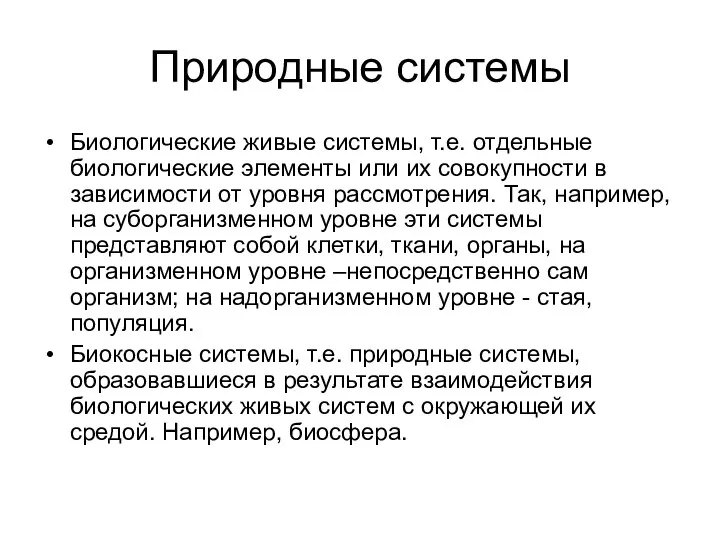 Природные системы

• Биологические живые системы, т.е. отдельные биологические элементы или их совокупности в зависимости от уровня рассмотрения. Так, например, на суборганизменном уровне эти системы представляют собой клетки, ткани, органы, на организменном уровне –непосредственно сам организм; на надорганизменном уровне - стая, популяция.

• Биокосные системы, т.е. природные системы, образовавшиеся в результате взаимодействия биологических живых систем с окружающей их средой. Например, биосфера.